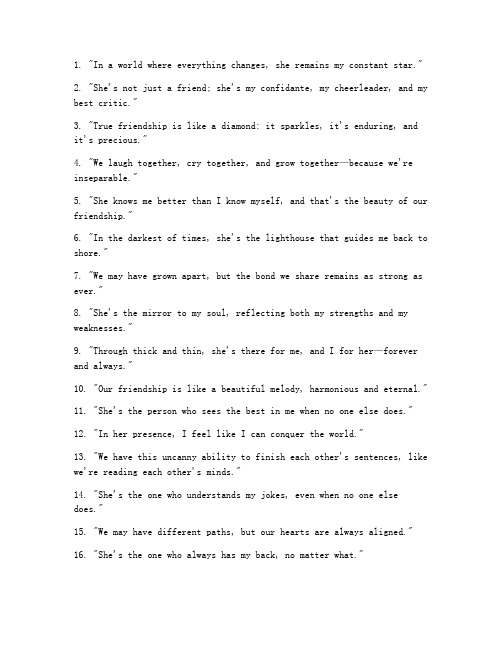 1. "In a world where everything changes, she remains my constant star."

2. "She's not just a friend; she's my confidante, my cheerleader, and my best critic."

3. "True friendship is like a diamond: it sparkles, it's enduring, and it's precious."

4. "We laugh together, cry together, and grow together—because we're inseparable."

5. "She knows me better than I know myself, and that's the beauty of our friendship."

6. "In the darkest of times, she's the lighthouse that guides me back to shore."

7. "We may have grown apart, but the bond we share remains as strong as ever."

8. "She's the mirror to my soul, reflecting both my strengths and my weaknesses."

9. "Through thick and thin, she's there for me, and I for her—forever and always."

10. "Our friendship is like a beautiful melody, harmonious and eternal."

11. "She's the person who sees the best in me when no one else does."

12. "In her presence, I feel like I can conquer the world."

13. "We have this uncanny ability to finish each other's sentences, like we're reading each other's minds."

14. "She's the one who understands my jokes, even when no one else does."

15. "We may have different paths, but our hearts are always aligned."

16. "She's the one who always has my back, no matter what."